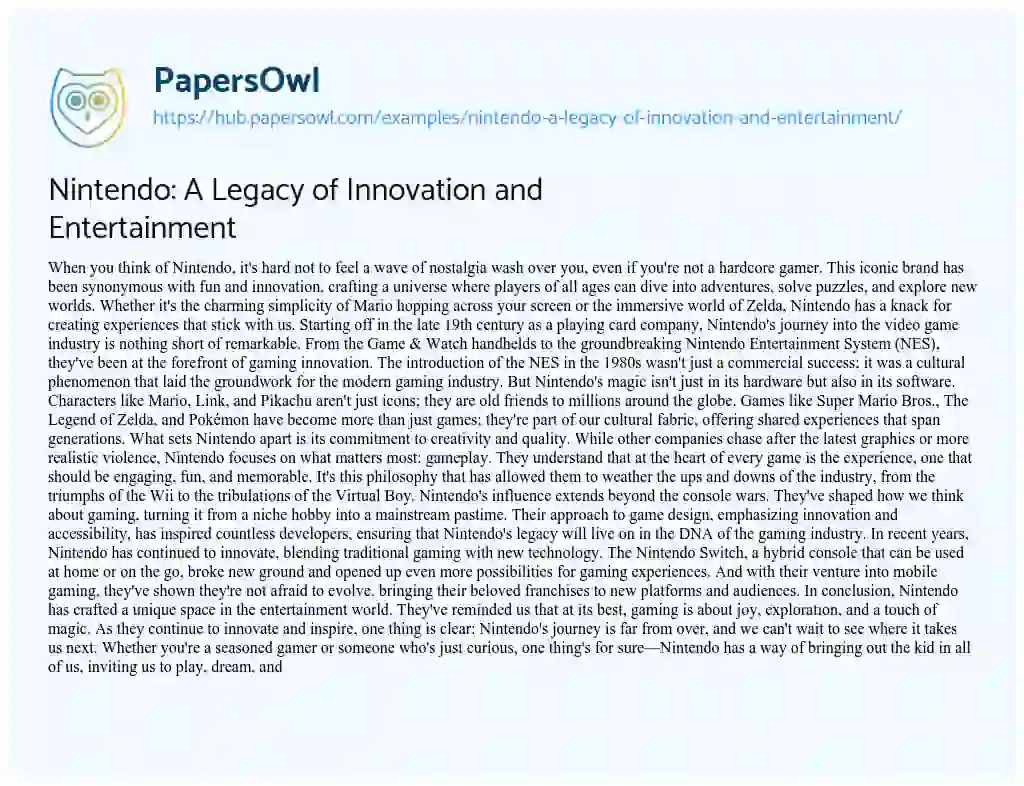 PapersOwl
https://hub.papersowl.com/examples/nintendo-a-legacy-of-innovation-and-entertainment/

Nintendo: A Legacy of Innovation and Entertainment

When you think of Nintendo, it's hard not to feel a wave of nostalgia wash over you, even if you're not a hardcore gamer. This iconic brand has been synonymous with fun and innovation, crafting a universe where players of all ages can dive into adventures, solve puzzles, and explore new worlds. Whether it's the charming simplicity of Mario hopping across your screen or the immersive world of Zelda, Nintendo has a knack for creating experiences that stick with us. Starting off in the late 19th century as a playing card company, Nintendo's journey into the video game industry is nothing short of remarkable. From the Game & Watch handhelds to the groundbreaking Nintendo Entertainment System (NES), they've been at the forefront of gaming innovation. The introduction of the NES in the 1980s wasn't just a commercial success; it was a cultural phenomenon that laid the groundwork for the modern gaming industry. But Nintendo's magic isn't just in its hardware but also in its software. Characters like Mario, Link, and Pikachu aren't just icons; they are old friends to millions around the globe. Games like Super Mario Bros., The Legend of Zelda, and Pokémon have become more than just games; they're part of our cultural fabric, offering shared experiences that span generations. What sets Nintendo apart is its commitment to creativity and quality. While other companies chase after the latest graphics or more realistic violence, Nintendo focuses on what matters most: gameplay. They understand that at the heart of every game is the experience, one that should be engaging, fun, and memorable. It's this philosophy that has allowed them to weather the ups and downs of the industry, from the triumphs of the Wii to the tribulations of the Virtual Boy. Nintendo's influence extends beyond the console wars. They've shaped how we think about gaming, turning it from a niche hobby into a mainstream pastime. Their approach to game design, emphasizing innovation and accessibility, has inspired countless developers, ensuring that Nintendo's legacy will live on in the DNA of the gaming industry. In recent years, Nintendo has continued to innovate, blending traditional gaming with new technology. The Nintendo Switch, a hybrid console that can be used at home or on the go, broke new ground and opened up even more possibilities for gaming experiences. And with their venture into mobile gaming, they've shown they're not afraid to evolve, bringing their beloved franchises to new platforms and audiences. In conclusion, Nintendo has crafted a unique space in the entertainment world. They've reminded us that at its best, gaming is about joy, exploration, and a touch of magic. As they continue to innovate and inspire, one thing is clear: Nintendo's journey is far from over, and we can't wait to see where it takes us next. Whether you're a seasoned gamer or someone who's just curious, one thing's for sure—Nintendo has a way of bringing out the kid in all of us, inviting us to play, dream, and